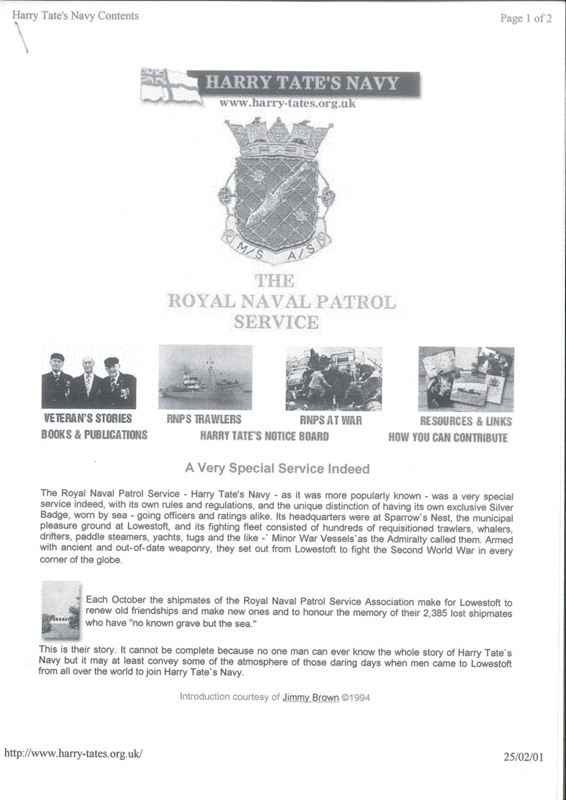 Harry Tate's Navy Contents

Page 1 of 2

HARRY TATE'S NAVY

www.harry-tates.org.uk

M/S A/S

THE ROYAL NAVAL PATROL SERVICE

VETERAN'S STORIES

RNPS TRAWLERS

RNPS AT WAR

RESOURCES & LINKS

BOOKS & PUBLICATIONS

HARRY TATE'S NOTICE BOARD

HOW YOU CAN CONTRIBUTE

A Very Special Service Indeed

The Royal Naval Patrol Service - Harry Tate's Navy - as it was more popularly known - was a very special service indeed, with its own rules and regulations, and the unique distinction of having its own exclusive Silver Badge, worn by sea - going officers and ratings alike. Its headquarters were at Sparrow`s Nest, the municipal pleasure ground at Lowestoft, and its fighting fleet consisted of hundreds of requisitioned trawlers, whalers, drifters, paddle steamers, yachts, tugs and the like -` Minor War Vessels`as the Admiralty called them. Armed with ancient and out-of-date weaponry, they set out from Lowestoft to fight the Second World War in every corner of the globe.

Each October the shipmates of the Royal Naval Patrol Service Association make for Lowestoft to renew old friendships and make new ones and to honour the memory of their 2,385 lost shipmates who have "no known grave but the sea."

This is their story. It cannot be complete because no one man can ever know the whole story of Harry Tate`s Navy but it may at least convey some of the atmosphere of those daring days when men came to Lowestoft from all over the world to join Harry Tate`s Navy.

Introduction courtesy of Jimmy Brown ©1994

http://www.harry-tates.org.uk/

25/02/01